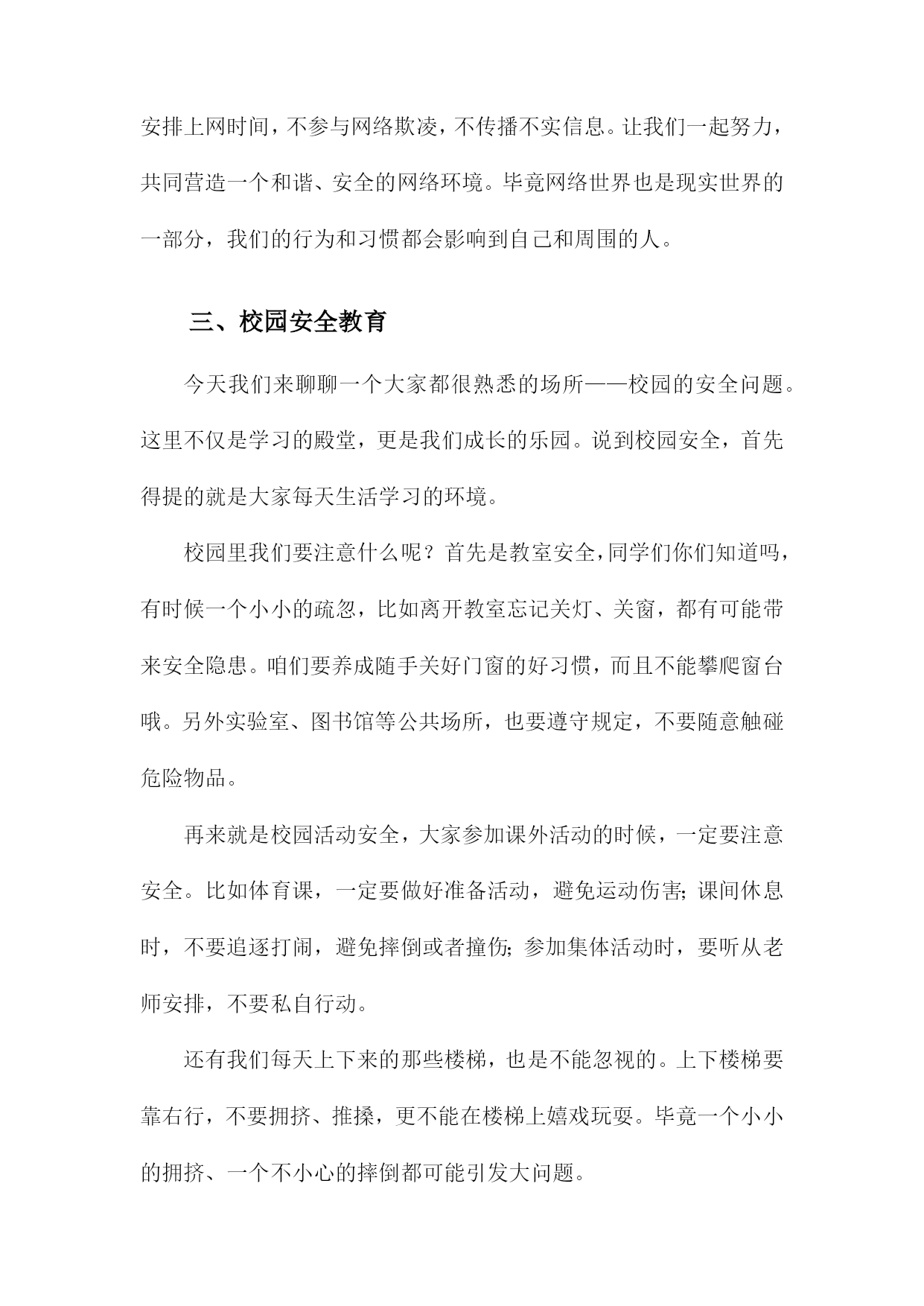 安排上网时间，不参与网络欺凌，不传播不实信息。让我们一起努力，共同营造一个和谐、安全的网络环境。毕竟网络世界也是现实世界的一部分，我们的行为和习惯都会影响到自己和周围的人。

三、校园安全教育

今天我们来聊聊一个大家都很熟悉的场所——校园的安全问题。这里不仅是学习的殿堂，更是我们成长的乐园。说到校园安全，首先得提的就是大家每天生活学习的环境。

校园里我们要注意什么呢？首先是教室安全，同学们你们知道吗，有时候一个小小的疏忽，比如离开教室忘记关灯、关窗，都有可能带来安全隐患。咱们要养成随手关好门窗的好习惯，而且不能攀爬窗台哦。另外实验室、图书馆等公共场所，也要遵守规定，不要随意触碰危险物品。

再来就是校园活动安全，大家参加课外活动的时候，一定要注意安全。比如体育课，一定要做好准备活动，避免运动伤害；课间休息时，不要追逐打闹，避免摔倒或者撞伤；参加集体活动时，要听从老师安排，不要私自行动。

还有我们每天上下来的那些楼梯，也是不能忽视的。上下楼梯要靠右行，不要拥挤、推搡，更不能在楼梯上嬉戏玩耍。毕竟一个小小的拥挤、一个不小心的摔倒都可能引发大问题。